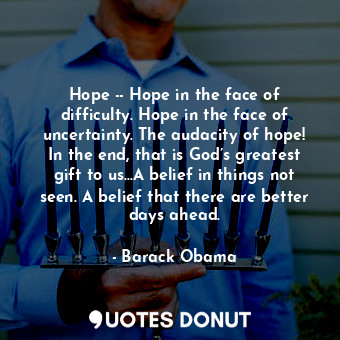 Hope -- Hope in the face of difficulty. Hope in the face of uncertainty. The audacity of hope! In the end, that is God's greatest gift to us...A belief in things not seen. A belief that there are better days ahead.

- Barack Obama

QUOTES DONUT